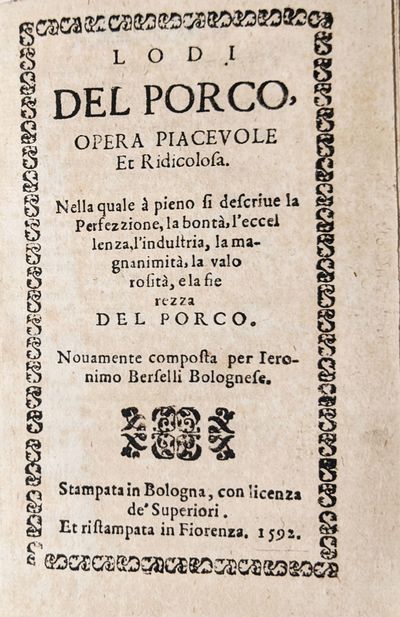 LODI

DEL PORCO,

OPERA PIACEVOLE
Et Ridicolosa.

Nella quale à pieno si descriue la Perfezzione, la bontà, l'eccellenza, l'industria, la magnanimità, la valorosità, e la fierezza
DEL PORCO.

Nouamente composta per Ieronimo Berselli Bolognese.

Stampata in Bologna, con licenza de' Superiori.
Et ristampata in Fiorenza. 1592.